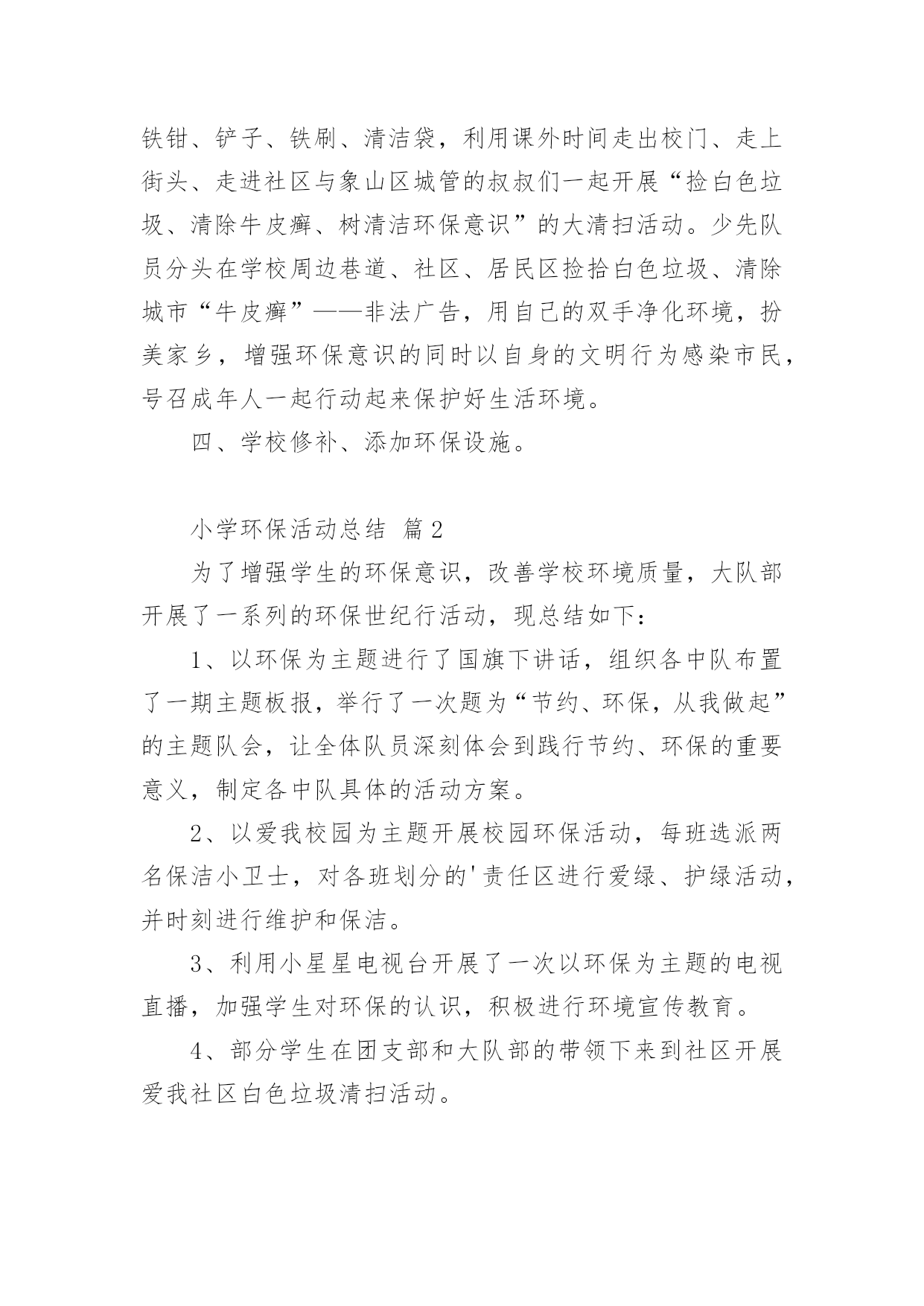 铁钳、铲子、铁刷、清洁袋，利用课外时间走出校门、走上街头、走进社区与象山区城管的叔叔们一起开展“捡白色垃圾、清除牛皮癣、树清洁环保意识”的大清扫活动。少先队员分头在学校周边巷道、社区、居民区捡拾白色垃圾、清除城市“牛皮癣”——非法广告，用自己的双手净化环境，扮美家乡，增强环保意识的同时以自身的文明行为感染市民，号召成年人一起行动起来保护好生活环境。

四、学校修补、添加环保设施。

小学环保活动总结 篇2

为了增强学生的环保意识，改善学校环境质量，大队部开展了一系列的环保世纪行活动，现总结如下：

1、以环保为主题进行了国旗下讲话，组织各中队布置了一期主题板报，举行了一次题为“节约、环保，从我做起”的主题队会，让全体队员深刻体会到践行节约、环保的重要意义，制定各中队具体的活动方案。

2、以爱我校园为主题开展校园环保活动，每班选派两名保洁小卫士，对各班划分的'责任区进行爱绿、护绿活动，并时刻进行维护和保洁。

3、利用小星星电视台开展了一次以环保为主题的电视直播，加强学生对环保的认识，积极进行环境宣传教育。

4、部分学生在团支部和大队部的带领下来到社区开展爱我社区白色垃圾清扫活动。